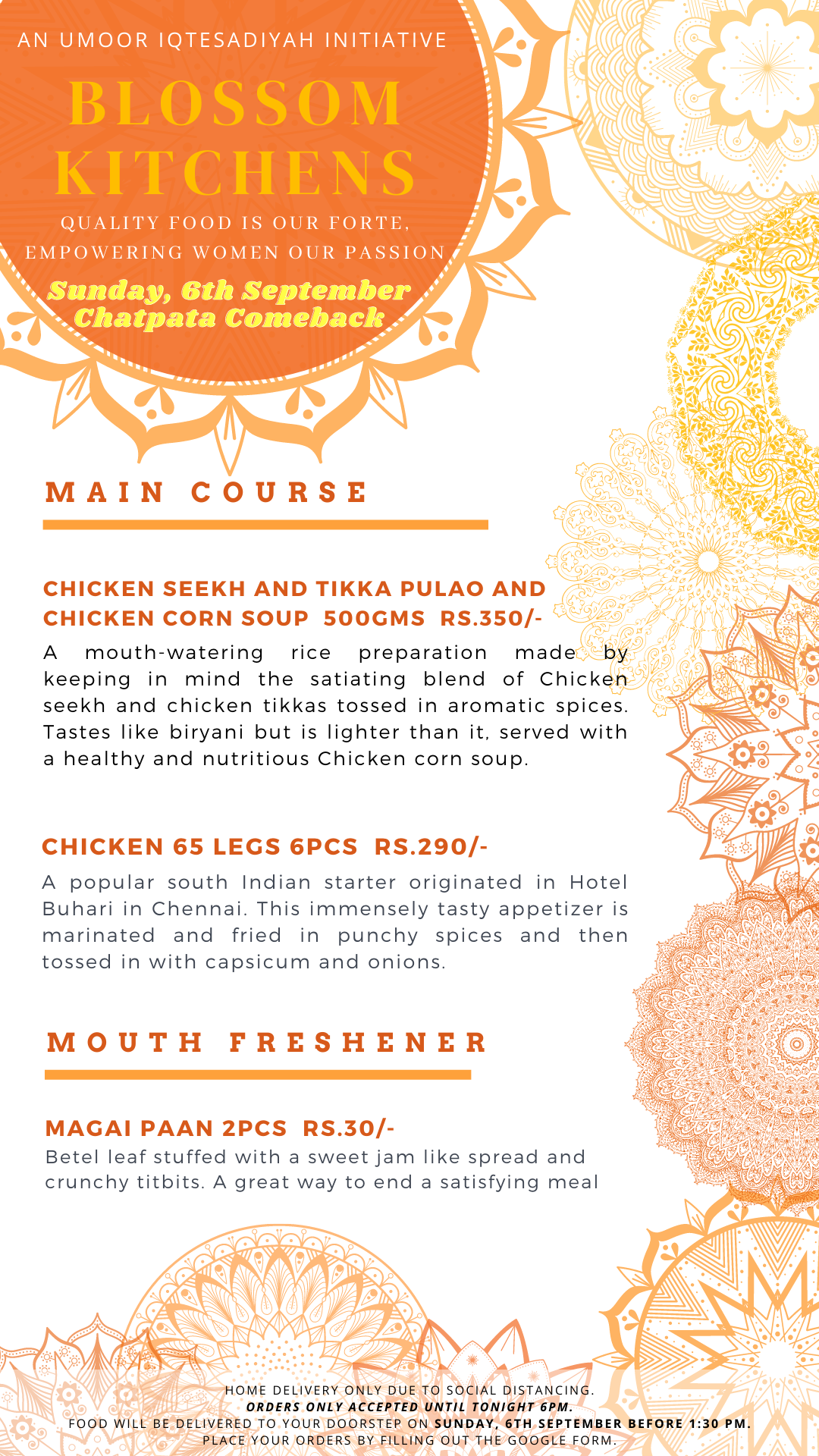 AN UMOOR IQTESADIYAH INITIATIVE

BLOSSOM KITCHENS

QUALITY FOOD IS OUR FORTE, EMPOWERING WOMEN OUR PASSION

Sunday, 6th September
Chatpata Comeback

MAIN COURSE

CHICKEN SEEKH AND TIKKA PULAO AND CHICKEN CORN SOUP 500GMS RS.350/-

A mouth-watering rice preparation made by keeping in mind the satiating blend of Chicken seekh and chicken tikkas tossed in aromatic spices. Tastes like biryani but is lighter than it, served with a healthy and nutritious Chicken corn soup.

CHICKEN 65 LEGS 6PCS RS.290/-

A popular south Indian starter originated in Hotel Buhari in Chennai. This immensely tasty appetizer is marinated and fried in punchy spices and then tossed in with capsicum and onions.

MOUTH FRESHENER

MAGAI PAAN 2PCS RS.30/-

Betel leaf stuffed with a sweet jam like spread and crunchy titbits. A great way to end a satisfying meal

HOME DELIVERY ONLY DUE TO SOCIAL DISTANCING.
ORDERS ONLY ACCEPTED UNTIL TONIGHT 6PM.
FOOD WILL BE DELIVERED TO YOUR DOORSTEP ON SUNDAY, 6TH SEPTEMBER BEFORE 1:30 PM.
PLACE YOUR ORDERS BY FILLING OUT THE GOOGLE FORM.